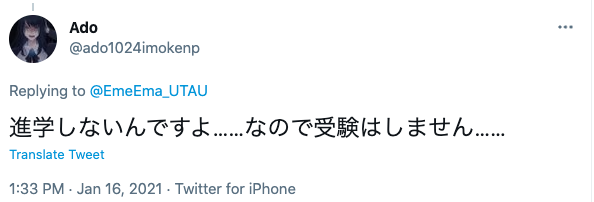 Ado
@ado1024imokenp

Replying to @EmeEma_UTAU

進学しないんですよ……なので受験はしません……

Translate Tweet

1:33 PM · Jan 16, 2021 · Twitter for iPhone